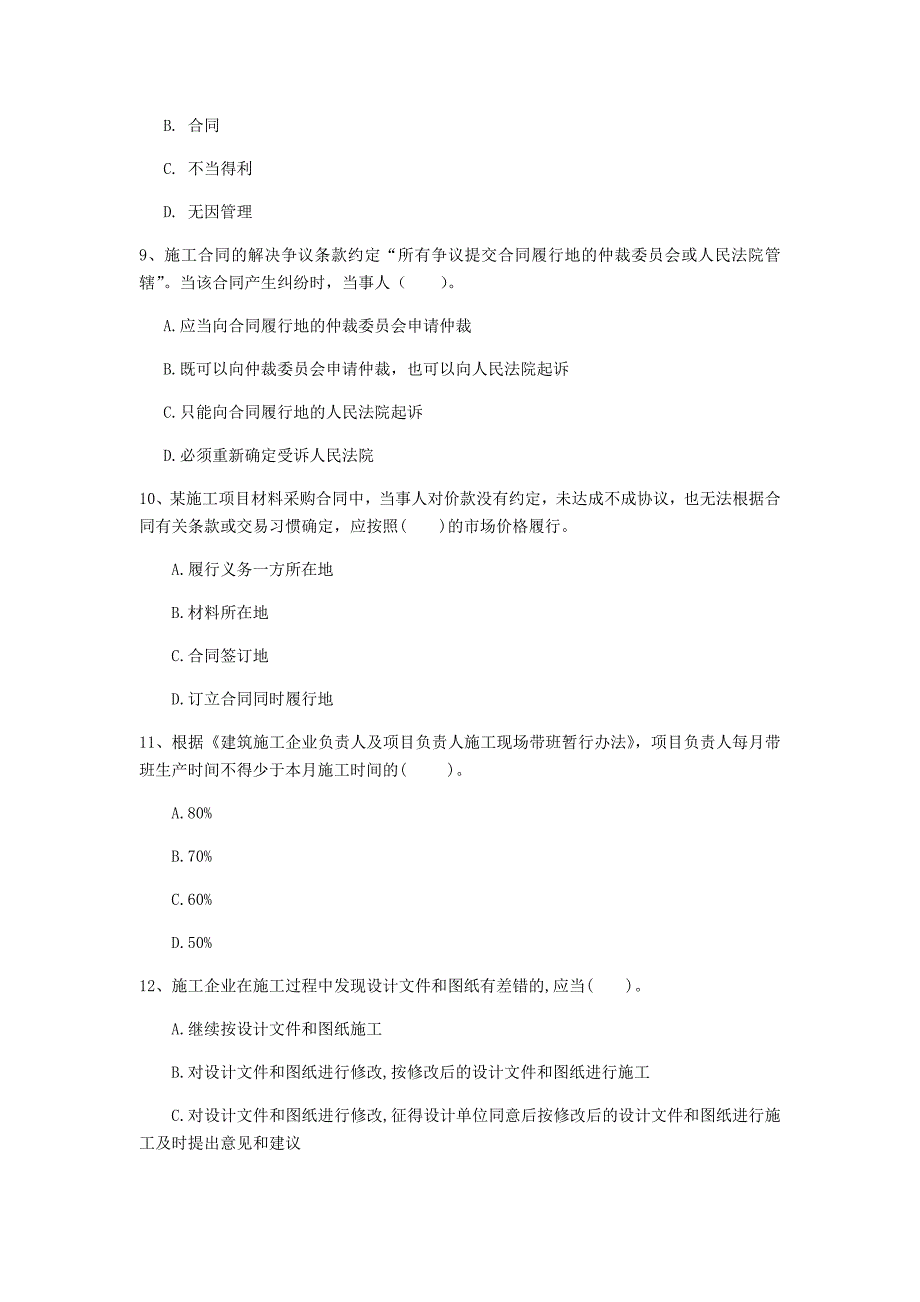 B. 合同

C. 不当得利

D. 无因管理

9、施工合同的解决争议条款约定“所有争议提交合同履行地的仲裁委员会或人民法院管辖”。当该合同产生纠纷时，当事人（　　）。

A.应当向合同履行地的仲裁委员会申请仲裁

B.既可以向仲裁委员会申请仲裁，也可以向人民法院起诉

C.只能向合同履行地的人民法院起诉

D.必须重新确定受诉人民法院

10、某施工项目材料采购合同中，当事人对价款没有约定，未达成不成协议，也无法根据合同有关条款或交易习惯确定，应按照(　　)的市场价格履行。

A.履行义务一方所在地

B.材料所在地

C.合同签订地

D.订立合同同时履行地

11、根据《建筑施工企业负责人及项目负责人施工现场带班暂行办法》，项目负责人每月带班生产时间不得少于本月施工时间的(　　)。

A.80%

B.70%

C.60%

D.50%

12、施工企业在施工过程中发现设计文件和图纸有差错的,应当(　　)。

A.继续按设计文件和图纸施工

B.对设计文件和图纸进行修改,按修改后的设计文件和图纸进行施工

C.对设计文件和图纸进行修改,征得设计单位同意后按修改后的设计文件和图纸进行施工及时提出意见和建议